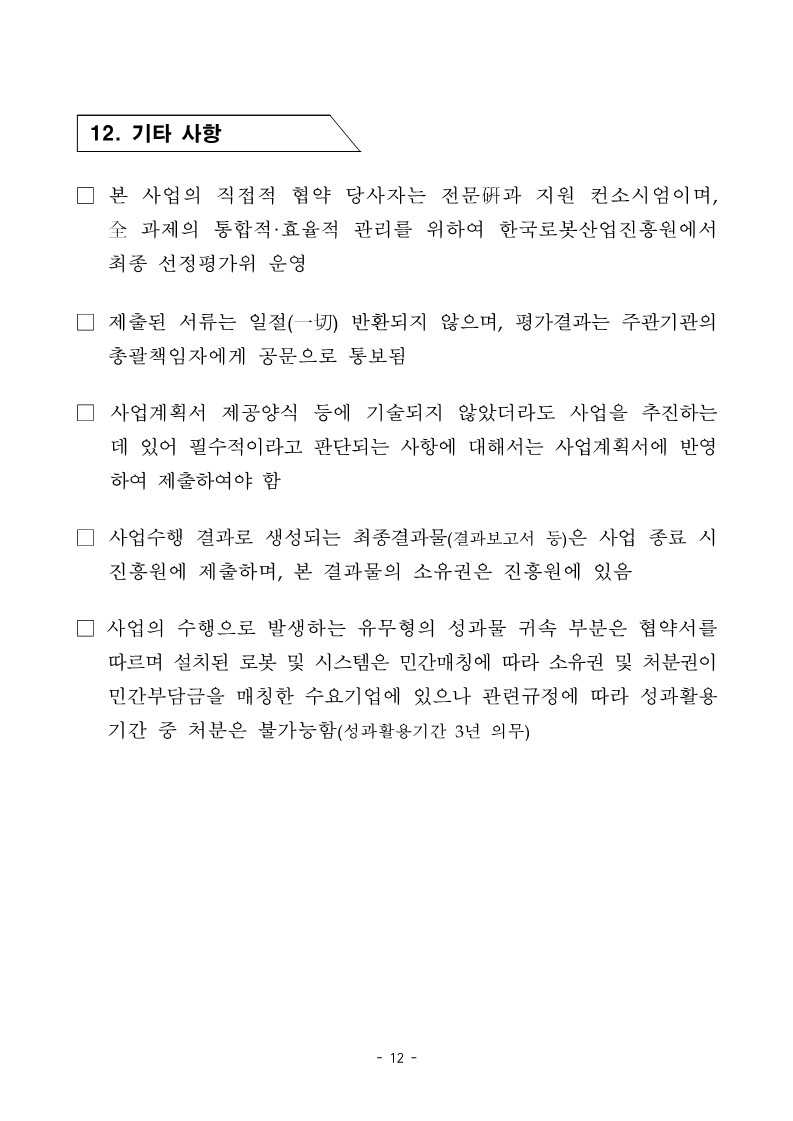 12. 기타 사항

□ 본 사업의 직접적 협약 당사자는 전문硏과 지원 컨소시엄이며, 全 과제의 통합적·효율적 관리를 위하여 한국로봇산업진흥원에서 최종 선정평가위 운영

□ 제출된 서류는 일절(一切) 반환되지 않으며, 평가결과는 주관기관의 총괄책임자에게 공문으로 통보됨

□ 사업계획서 제공양식 등에 기술되지 않았더라도 사업을 추진하는 데 있어 필수적이라고 판단되는 사항에 대해서는 사업계획서에 반영하여 제출하여야 함

□ 사업수행 결과로 생성되는 최종결과물(결과보고서 등)은 사업 종료 시 진흥원에 제출하며, 본 결과물의 소유권은 진흥원에 있음

□ 사업의 수행으로 발생하는 유무형의 성과물 귀속 부분은 협약서를 따르며 설치된 로봇 및 시스템은 민간매칭에 따라 소유권 및 처분권이 민간부담금을 매칭한 수요기업에 있으나 관련규정에 따라 성과활용 기간 중 처분은 불가능함(성과활용기간 3년 의무)

- 12 -